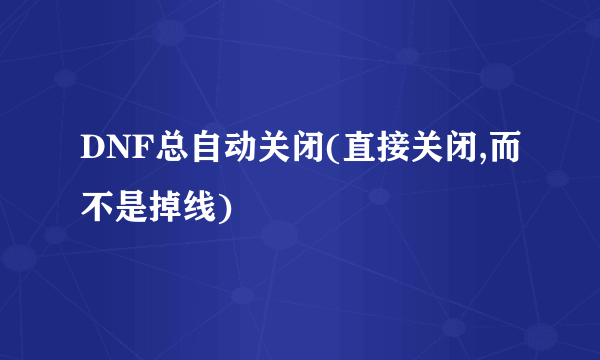 DNF总自动关闭(直接关闭,而不是掉线)